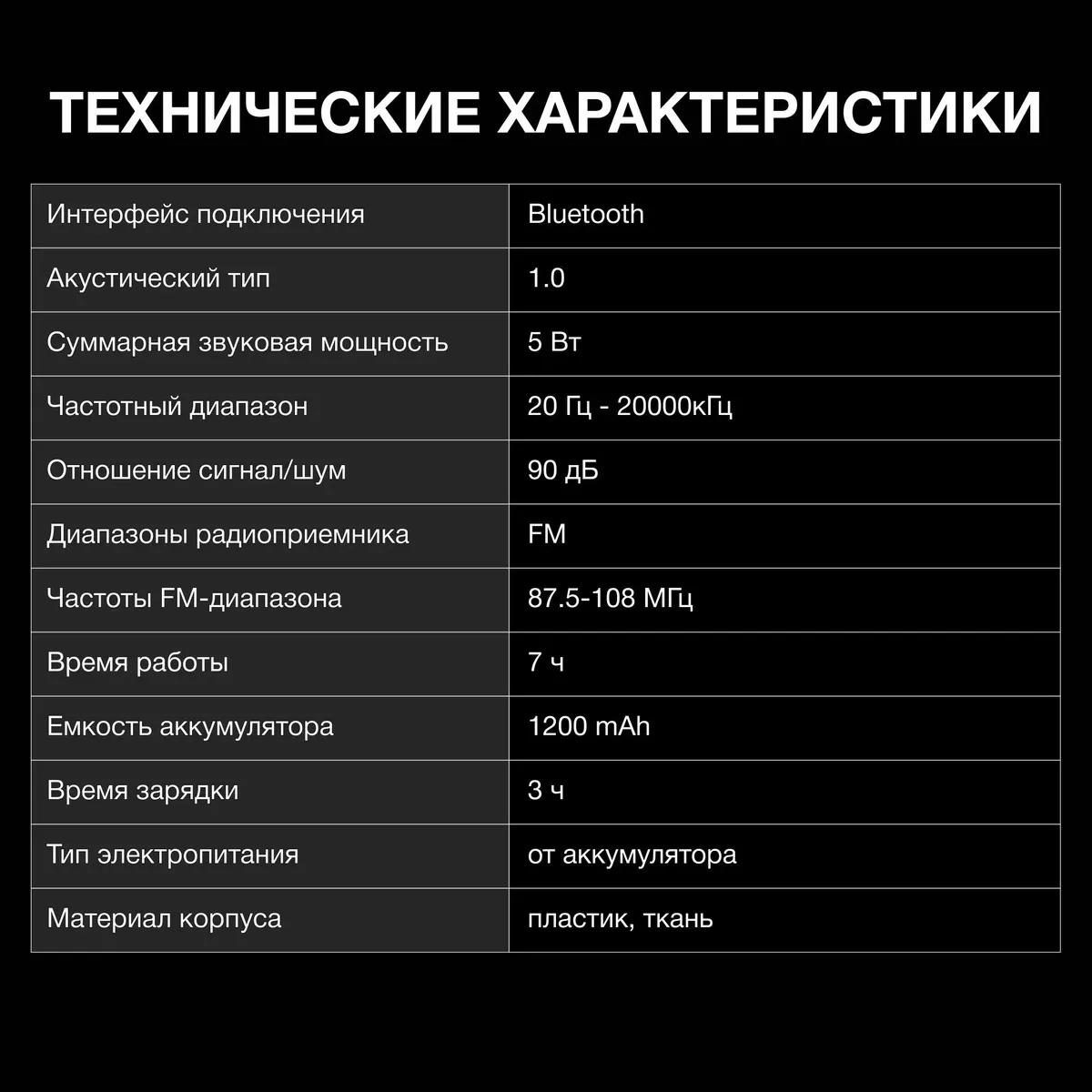 ТЕХНИЧЕСКИЕ ХАРАКТЕРИСТИКИ

| Интерфейс подключения | Bluetooth |
|---|---|
| Акустический тип | 1.0 |
| Суммарная звуковая мощность | 5 Вт |
| Частотный диапазон | 20 Гц - 20000кГц |
| Отношение сигнал/шум | 90 дБ |
| Диапазоны радиоприемника | FM |
| Частоты FM-диапазона | 87.5-108 МГц |
| Время работы | 7 ч |
| Емкость аккумулятора | 1200 mAh |
| Время зарядки | 3 ч |
| Тип электропитания | от аккумулятора |
| Материал корпуса | пластик, ткань |